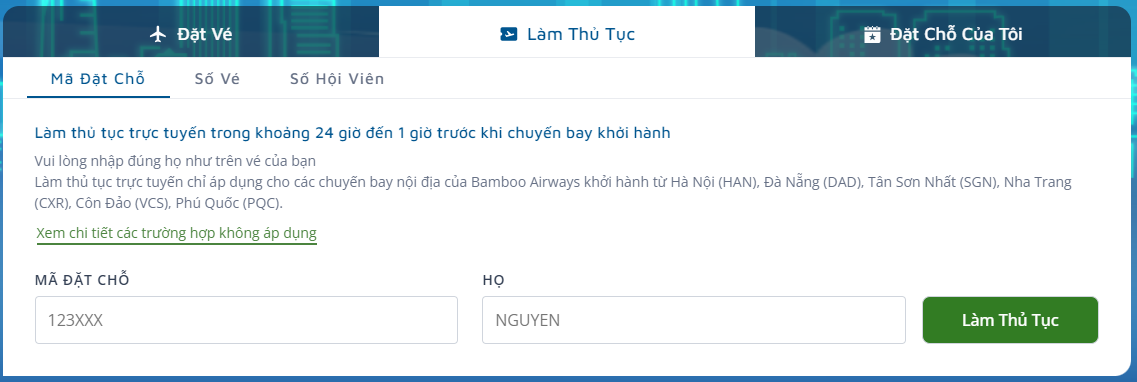 Đặt Vé
Làm Thủ Tục
Đặt Chỗ Của Tôi

Mã Đặt Chỗ
Số Vé
Số Hội Viên

Làm thủ tục trực tuyến trong khoảng 24 giờ đến 1 giờ trước khi chuyến bay khởi hành

Vui lòng nhập đúng họ như trên vé của bạn
Làm thủ tục trực tuyến chỉ áp dụng cho các chuyến bay nội địa của Bamboo Airways khởi hành từ Hà Nội (HAN), Đà Nẵng (DAD), Tân Sơn Nhất (SGN), Nha Trang (CXR), Côn Đảo (VCS), Phú Quốc (PQC).

Xem chi tiết các trường hợp không áp dụng

MÃ ĐẶT CHỖ
123XXX

HỌ
NGUYEN

Làm Thủ Tục